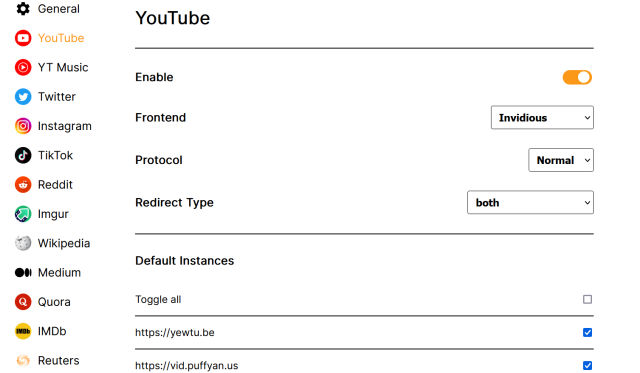 General
YouTube
YT Music
Twitter
Instagram
TikTok
Reddit
Imgur
Wikipedia
Medium
Quora
IMDb
Reuters

YouTube

Enable

Frontend
Invidious

Protocol
Normal

Redirect Type
both

Default Instances

Toggle all

https://yewtu.be

https://vid.puffyan.us